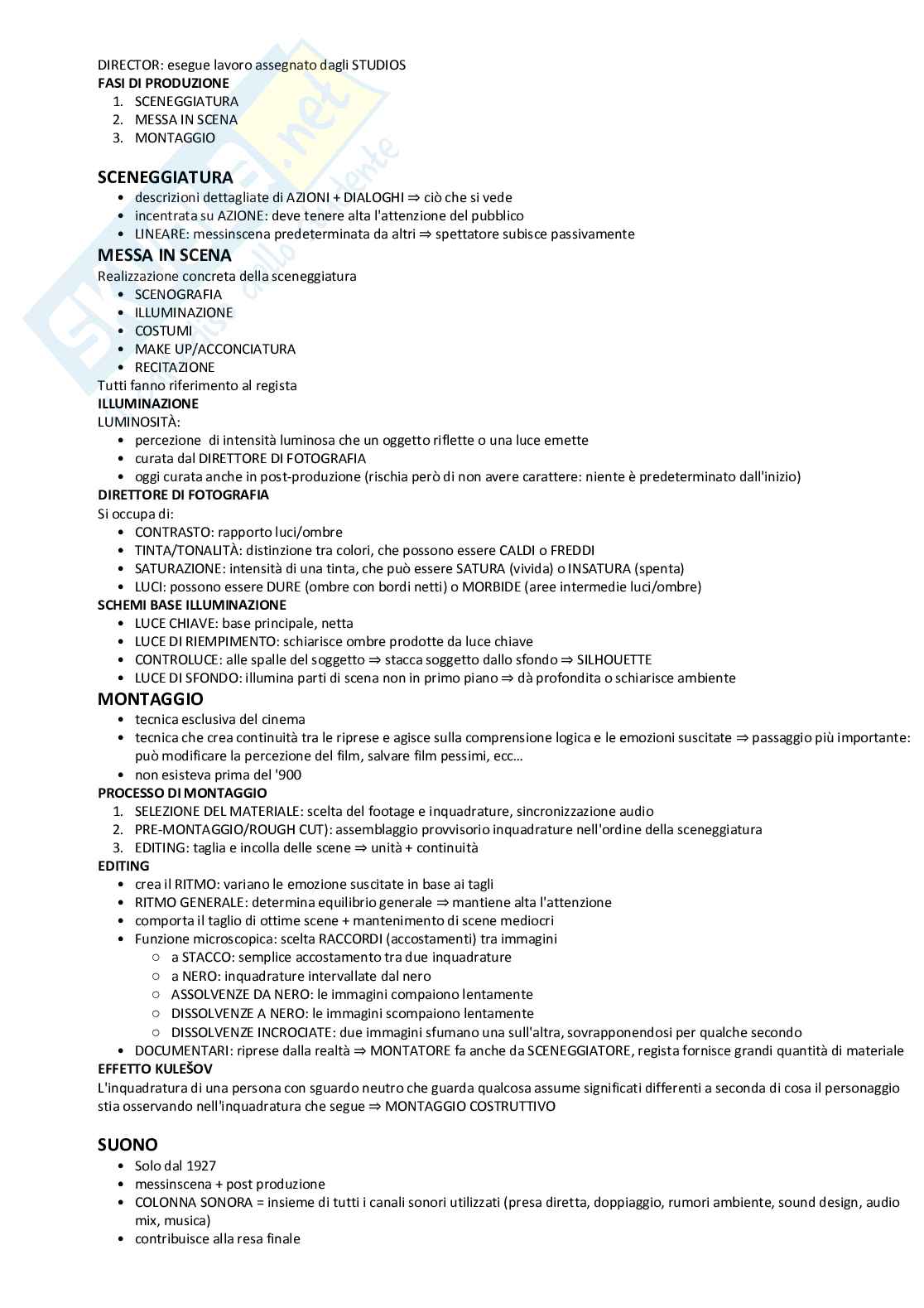 DIRECTOR: esegue lavoro assegnato dagli STUDIOS
FASI DI PRODUZIONE
1. SCENEGGIATURA
2. MESSA IN SCENA
3. MONTAGGIO

SCENEGGIATURA
• descrizioni dettagliate di AZIONI + DIALOGHI ⇒ ciò che si vede
• incentrata su AZIONE: deve tenere alta l'attenzione del pubblico
• LINEARE: messinscena predeterminata da altri ⇒ spettatore subisce passivamente

MESSA IN SCENA
Realizzazione concreta della sceneggiatura
• SCENOGRAFIA
• ILLUMINAZIONE
• COSTUMI
• MAKE UP/ACCONCIATURA
• RECITAZIONE
Tutti fanno riferimento al regista
ILLUMINAZIONE
LUMINOSITÀ:
• percezione di intensità luminosa che un oggetto riflette o una luce emette
• curata dal DIRETTORE DI FOTOGRAFIA
• oggi curata anche in post-produzione (rischia però di non avere carattere: niente è predeterminato dall'inizio)
DIRETTORE DI FOTOGRAFIA
Si occupa di:
• CONTRASTO: rapporto luci/ombre
• TINTA/TONALITÀ: distinzione tra colori, che possono essere CALDI o FREDDI
• SATURAZIONE: intensità di una tinta, che può essere SATURA (vivida) o INSATURA (spenta)
• LUCI: possono essere DURE (ombre con bordi netti) o MORBIDE (aree intermedie luci/ombre)
SCHEMI BASE ILLUMINAZIONE
• LUCE CHIAVE: base principale, netta
• LUCE DI RIEMPIMENTO: schiarisce ombre prodotte da luce chiave
• CONTROLUCE: alle spalle del soggetto ⇒ stacca soggetto dallo sfondo ⇒ SILHOUETTE
• LUCE DI SFONDO: illumina parti di scena non in primo piano ⇒ dà profondita o schiarisce ambiente

MONTAGGIO
• tecnica esclusiva del cinema
• tecnica che crea continuità tra le riprese e agisce sulla comprensione logica e le emozioni suscitate ⇒ passaggio più importante: può modificare la percezione del film, salvare film pessimi, ecc…
• non esisteva prima del '900
PROCESSO DI MONTAGGIO
1. SELEZIONE DEL MATERIALE: scelta del footage e inquadrature, sincronizzazione audio
2. PRE-MONTAGGIO/ROUGH CUT): assemblaggio provvisorio inquadrature nell'ordine della sceneggiatura
3. EDITING: taglia e incolla delle scene ⇒ unità + continuità
EDITING
• crea il RITMO: variano le emozione suscitate in base ai tagli
• RITMO GENERALE: determina equilibrio generale ⇒ mantiene alta l'attenzione
• comporta il taglio di ottime scene + mantenimento di scene mediocri
• Funzione microscopica: scelta RACCORDI (accostamenti) tra immagini
○ a STACCO: semplice accostamento tra due inquadrature
○ a NERO: inquadrature intervallate dal nero
○ ASSOLVENZE DA NERO: le immagini compaiono lentamente
○ DISSOLVENZE A NERO: le immagini scompaiono lentamente
○ DISSOLVENZE INCROCIATE: due immagini sfumano una sull'altra, sovrapponendosi per qualche secondo
• DOCUMENTARI: riprese dalla realtà ⇒ MONTATORE fa anche da SCENEGGIATORE, regista fornisce grandi quantità di materiale
EFFETTO KULEŠOV
L'inquadratura di una persona con sguardo neutro che guarda qualcosa assume significati differenti a seconda di cosa il personaggio stia osservando nell'inquadratura che segue ⇒ MONTAGGIO COSTRUTTIVO

SUONO
• Solo dal 1927
• messinscena + post produzione
• COLONNA SONORA = insieme di tutti i canali sonori utilizzati (presa diretta, doppiaggio, rumori ambiente, sound design, audio mix, musica)
• contribuisce alla resa finale